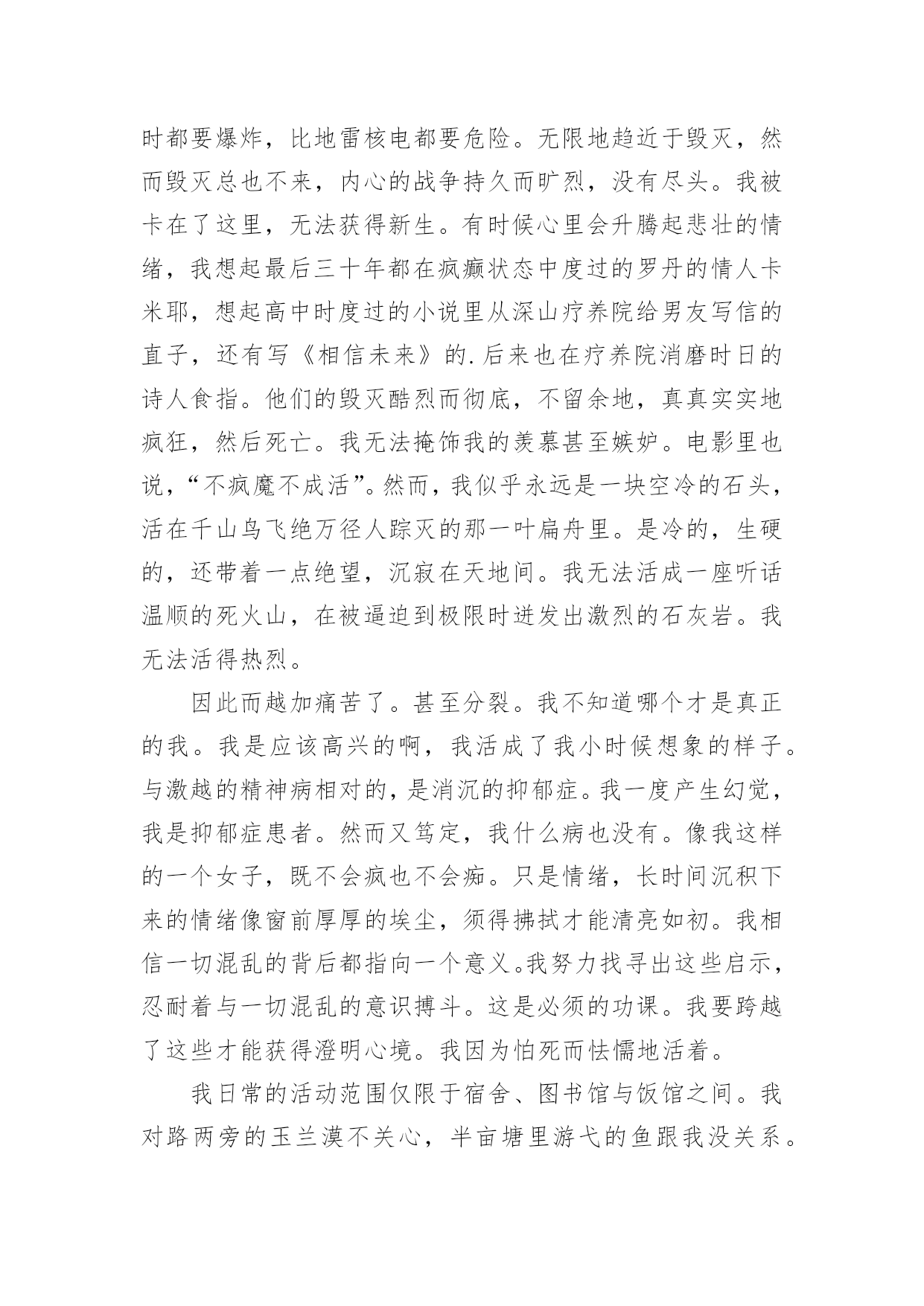 时都要爆炸，比地雷核电都要危险。无限地趋近于毁灭，然而毁灭总也不来，内心的战争持久而旷烈，没有尽头。我被卡在了这里，无法获得新生。有时候心里会升腾起悲壮的情绪，我想起最后三十年都在疯癫状态中度过的罗丹的情人卡米耶，想起高中时度过的小说里从深山疗养院给男友写信的直子，还有写《相信未来》的.后来也在疗养院消磨时日的诗人食指。他们的毁灭酷烈而彻底，不留余地，真真实实地疯狂，然后死亡。我无法掩饰我的羡慕甚至嫉妒。电影里也说，“不疯魔不成活”。然而，我似乎永远是一块空冷的石头，活在千山鸟飞绝万径人踪灭的那一叶扁舟里。是冷的，生硬的，还带着一点绝望，沉寂在天地间。我无法活成一座听话温顺的死火山，在被逼迫到极限时迸发出激烈的石灰岩。我无法活得热烈。

因此而越加痛苦了。甚至分裂。我不知道哪个才是真正的我。我是应该高兴的啊，我活成了我小时候想象的样子。与激越的精神病相对的，是消沉的抑郁症。我一度产生幻觉，我是抑郁症患者。然而又笃定，我什么病也没有。像我这样的一个女子，既不会疯也不会痴。只是情绪，长时间沉积下来的情绪像窗前厚厚的埃尘，须得拂拭才能清亮如初。我相信一切混乱的背后都指向一个意义。我努力找寻出这些启示，忍耐着与一切混乱的意识搏斗。这是必须的功课。我要跨越了这些才能获得澄明心境。我因为怕死而怯懦地活着。

我日常的活动范围仅限于宿舍、图书馆与饭馆之间。我对路两旁的玉兰漠不关心，半亩塘里游弋的鱼跟我没关系。